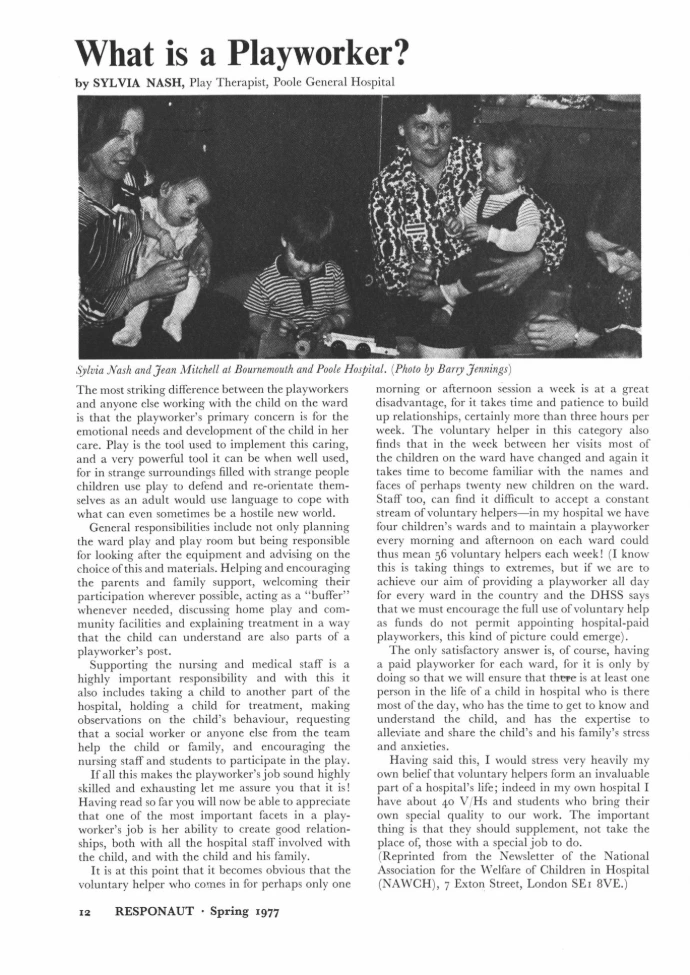 What is a Playworker?

by SYLVIA NASH, Play Therapist, Poole General Hospital

Sylvia Nash and Jean Mitchell at Bournemouth and Poole Hospital. (Photo by Barry Jennings)

The most striking difference between the playworkers and anyone else working with the child on the ward is that the playworker's primary concern is for the emotional needs and development of the child in her care. Play is the tool used to implement this caring, and a very powerful tool it can be when well used, for in strange surroundings filled with strange people children use play to defend and re-orientate themselves as an adult would use language to cope with what can even sometimes be a hostile new world.

General responsibilities include not only planning the ward play and play room but being responsible for looking after the equipment and advising on the choice of this and materials. Helping and encouraging the parents and family support, welcoming their participation wherever possible, acting as a "buffer" whenever needed, discussing home play and community facilities and explaining treatment in a way that the child can understand are also parts of a playworker's post.

Supporting the nursing and medical staff is a highly important responsibility and with this it also includes taking a child to another part of the hospital, holding a child for treatment, making observations on the child's behaviour, requesting that a social worker or anyone else from the team help the child or family, and encouraging the nursing staff and students to participate in the play.

If all this makes the playworker's job sound highly skilled and exhausting let me assure you that it is! Having read so far you will now be able to appreciate that one of the most important facets in a playworker's job is her ability to create good relationships, both with all the hospital staff involved with the child, and with the child and his family.

It is at this point that it becomes obvious that the voluntary helper who comes in for perhaps only one morning or afternoon session a week is at a great disadvantage, for it takes time and patience to build up relationships, certainly more than three hours per week. The voluntary helper in this category also finds that in the week between her visits most of the children on the ward have changed and again it takes time to become familiar with the names and faces of perhaps twenty new children on the ward. Staff too, can find it difficult to accept a constant stream of voluntary helpers—in my hospital we have four children's wards and to maintain a playworker every morning and afternoon on each ward could thus mean 56 voluntary helpers each week! (I know this is taking things to extremes, but if we are to achieve our aim of providing a playworker all day for every ward in the country and the DHSS says that we must encourage the full use of voluntary help as funds do not permit appointing hospital-paid playworkers, this kind of picture could emerge).

The only satisfactory answer is, of course, having a paid playworker for each ward, for it is only by doing so that we will ensure that there is at least one person in the life of a child in hospital who is there most of the day, who has the time to get to know and understand the child, and has the expertise to alleviate and share the child's and his family's stress and anxieties.

Having said this, I would stress very heavily my own belief that voluntary helpers form an invaluable part of a hospital's life; indeed in my own hospital I have about 40 V/Hs and students who bring their own special quality to our work. The important thing is that they should supplement, not take the place of, those with a special job to do.

(Reprinted from the Newsletter of the National Association for the Welfare of Children in Hospital (NAWCH), 7 Exton Street, London SE1 8VE.)

12 RESPONAUT · Spring 1977